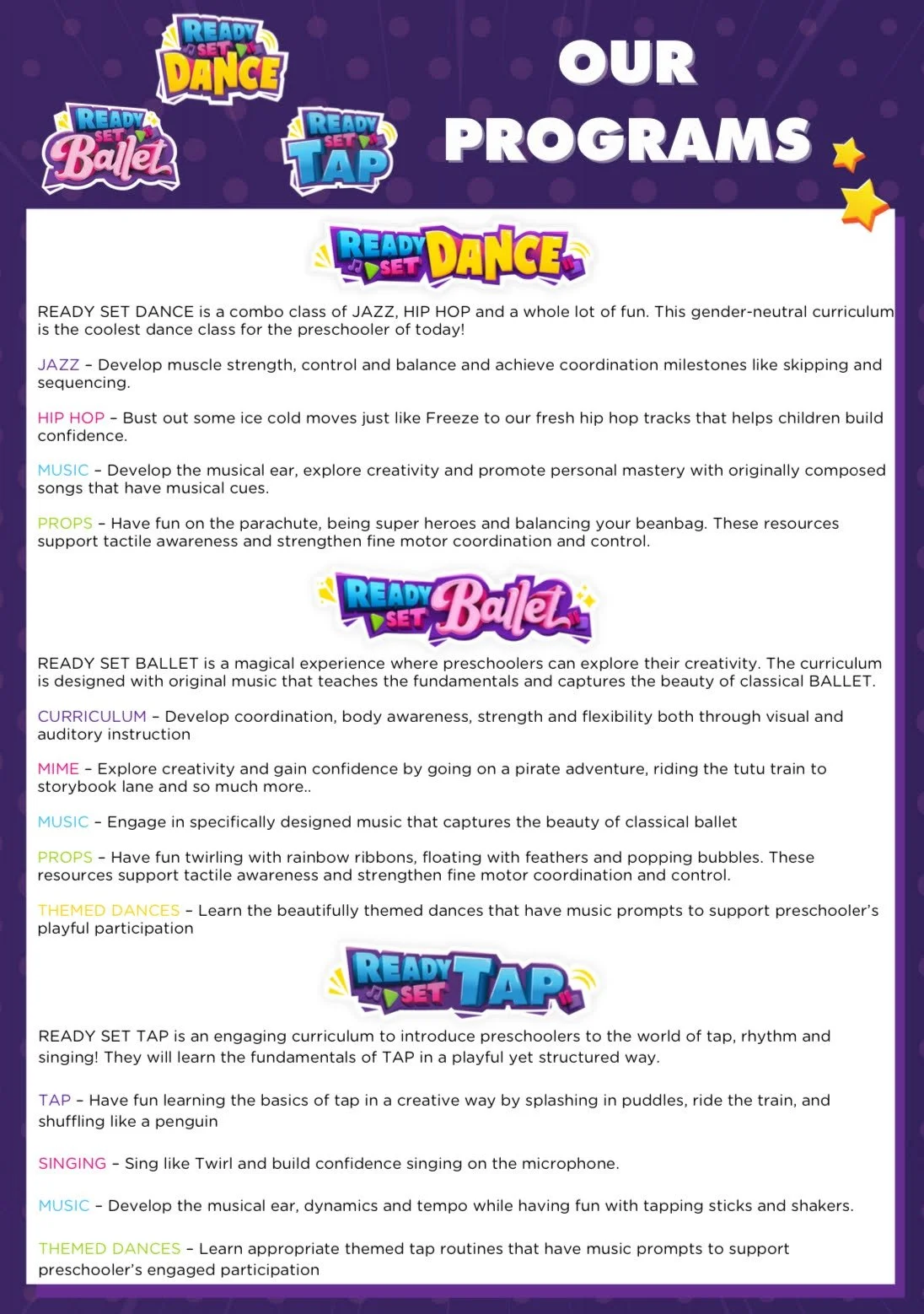 READY SET DANCE

READY SET Ballet

READY SET TAP

OUR PROGRAMS

READY SET DANCE

READY SET DANCE is a combo class of JAZZ, HIP HOP and a whole lot of fun. This gender-neutral curriculum is the coolest dance class for the preschooler of today!

JAZZ – Develop muscle strength, control and balance and achieve coordination milestones like skipping and sequencing.

HIP HOP – Bust out some ice cold moves just like Freeze to our fresh hip hop tracks that helps children build confidence.

MUSIC – Develop the musical ear, explore creativity and promote personal mastery with originally composed songs that have musical cues.

PROPS – Have fun on the parachute, being super heroes and balancing your beanbag. These resources support tactile awareness and strengthen fine motor coordination and control.

READY SET Ballet

READY SET BALLET is a magical experience where preschoolers can explore their creativity. The curriculum is designed with original music that teaches the fundamentals and captures the beauty of classical BALLET.

CURRICULUM – Develop coordination, body awareness, strength and flexibility both through visual and auditory instruction

MIME – Explore creativity and gain confidence by going on a pirate adventure, riding the tutu train to storybook lane and so much more..

MUSIC – Engage in specifically designed music that captures the beauty of classical ballet

PROPS – Have fun twirling with rainbow ribbons, floating with feathers and popping bubbles. These resources support tactile awareness and strengthen fine motor coordination and control.

THEMED DANCES – Learn the beautifully themed dances that have music prompts to support preschooler's playful participation

READY SET TAP

READY SET TAP is an engaging curriculum to introduce preschoolers to the world of tap, rhythm and singing! They will learn the fundamentals of TAP in a playful yet structured way.

TAP – Have fun learning the basics of tap in a creative way by splashing in puddles, ride the train, and shuffling like a penguin

SINGING – Sing like Twirl and build confidence singing on the microphone.

MUSIC – Develop the musical ear, dynamics and tempo while having fun with tapping sticks and shakers.

THEMED DANCES – Learn appropriate themed tap routines that have music prompts to support preschooler's engaged participation